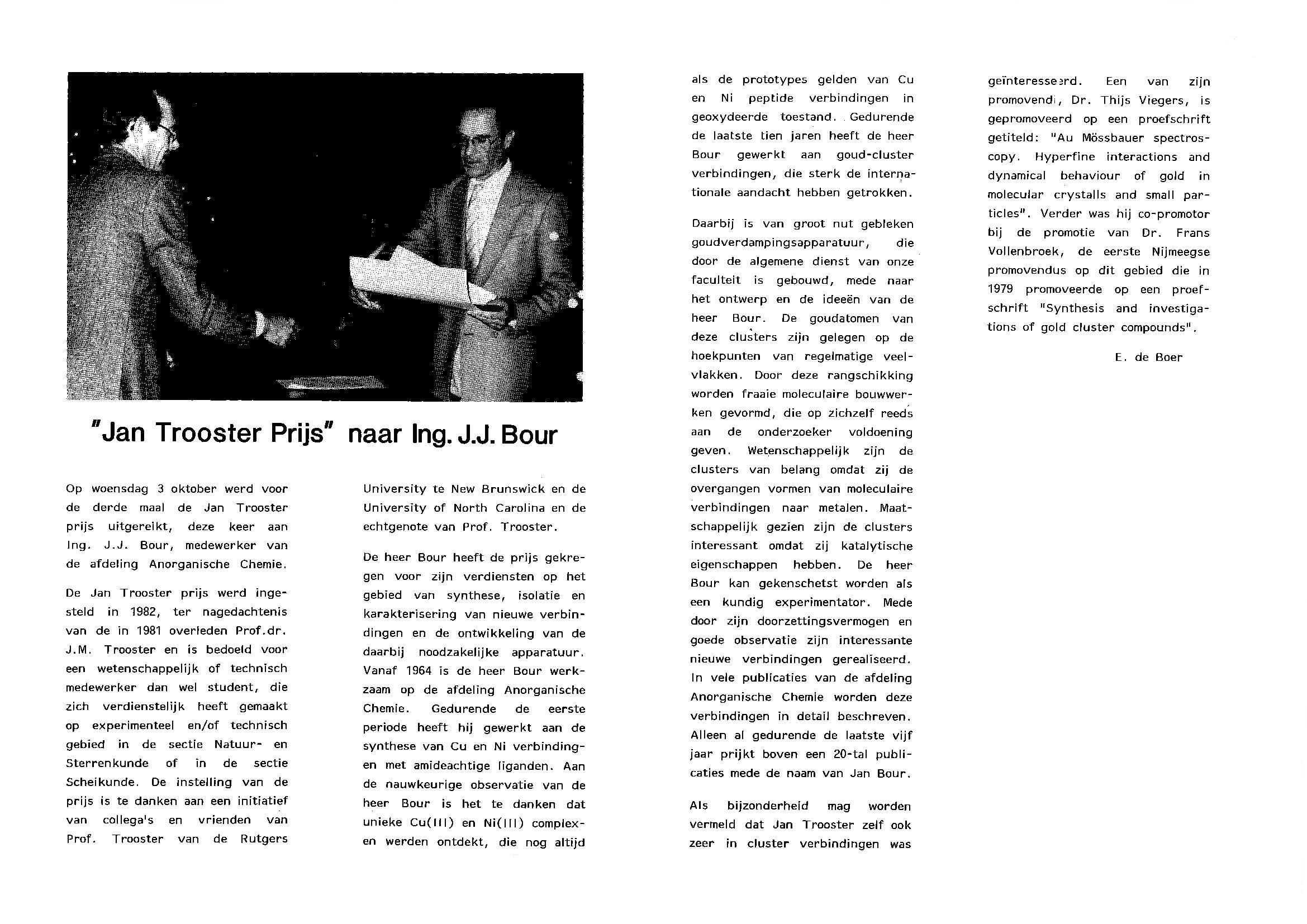 "Jan Trooster Prijs" naar Ing. J.J. Bour

Op woensdag 3 oktober werd voor de derde maal de Jan Trooster prijs uitgereikt, deze keer aan Ing. J.J. Bour, medewerker van de afdeling Anorganische Chemie.

De Jan Trooster prijs werd ingesteld in 1982, ter nagedachtenis van de in 1981 overleden Prof.dr. J.M. Trooster en is bedoeld voor een wetenschappelijk of technisch medewerker dan wel student, die zich verdienstelijk heeft gemaakt op experimenteel en/of technisch gebied in de sectie Natuur- en Sterrenkunde of in de sectie Scheikunde. De instelling van de prijs is te danken aan een initiatief van collega's en vrienden van Prof. Trooster van de Rutgers University te New Brunswick en de University of North Carolina en de echtgenote van Prof. Trooster.

De heer Bour heeft de prijs gekregen voor zijn verdiensten op het gebied van synthese, isolatie en karakterisering van nieuwe verbindingen en de ontwikkeling van de daarbij noodzakelijke apparatuur. Vanaf 1964 is de heer Bour werkzaam op de afdeling Anorganische Chemie. Gedurende de eerste periode heeft hij gewerkt aan de synthese van Cu en Ni verbindingen met amideachtige liganden. Aan de nauwkeurige observatie van de heer Bour is het te danken dat unieke Cu(III) en Ni(III) complexen werden ontdekt, die nog altijd als de prototypes gelden van Cu en Ni peptide verbindingen in geoxydeerde toestand. Gedurende de laatste tien jaren heeft de heer Bour gewerkt aan goud-cluster verbindingen, die sterk de internationale aandacht hebben getrokken.

Daarbij is van groot nut gebleken goudverdampingsapparatuur, die door de algemene dienst van onze faculteit is gebouwd, mede naar het ontwerp en de ideeën van de heer Bour. De goudatomen van deze clusters zijn gelegen op de hoekpunten van regelmatige veelvlakken. Door deze rangschikking worden fraaie moleculaire bouwwerken gevormd, die op zichzelf reeds aan de onderzoeker voldoening geven. Wetenschappelijk zijn de clusters van belang omdat zij de overgangen vormen van moleculaire verbindingen naar metalen. Maatschappelijk gezien zijn de clusters interessant omdat zij katalytische eigenschappen hebben. De heer Bour kan gekenschetst worden als een kundig experimentator. Mede door zijn doorzettingsvermogen en goede observatie zijn interessante nieuwe verbindingen gerealiseerd. In vele publicaties van de afdeling Anorganische Chemie worden deze verbindingen in detail beschreven. Alleen al gedurende de laatste vijf jaar prijkt boven een 20-tal publicaties mede de naam van Jan Bour.

Als bijzonderheid mag worden vermeld dat Jan Trooster zelf ook zeer in cluster verbindingen was geïnteresseerd. Een van zijn promovendi, Dr. Thijs Viegers, is gepromoveerd op een proefschrift getiteld: "Au Mössbauer spectroscopy. Hyperfine interactions and dynamical behaviour of gold in molecular crystalls and small particles". Verder was hij co-promotor bij de promotie van Dr. Frans Vollenbroek, de eerste Nijmeegse promovendus op dit gebied die in 1979 promoveerde op een proefschrift "Synthesis and investigations of gold cluster compounds".

E. de Boer